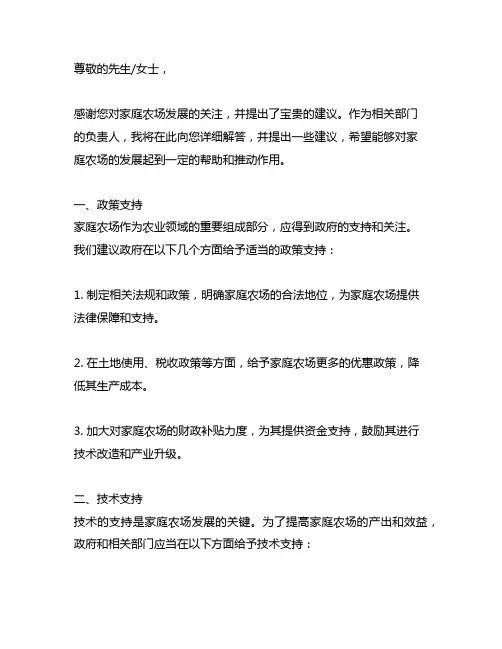 尊敬的先生/女士，

感谢您对家庭农场发展的关注，并提出了宝贵的建议。作为相关部门的负责人，我将在此向您详细解答，并提出一些建议，希望能够对家庭农场的发展起到一定的帮助和推动作用。

一、政策支持
家庭农场作为农业领域的重要组成部分，应得到政府的支持和关注。我们建议政府在以下几个方面给予适当的政策支持：

1. 制定相关法规和政策，明确家庭农场的合法地位，为家庭农场提供法律保障和支持。

2. 在土地使用、税收政策等方面，给予家庭农场更多的优惠政策，降低其生产成本。

3. 加大对家庭农场的财政补贴力度，为其提供资金支持，鼓励其进行技术改造和产业升级。

二、技术支持
技术的支持是家庭农场发展的关键。为了提高家庭农场的产出和效益，政府和相关部门应当在以下方面给予技术支持：